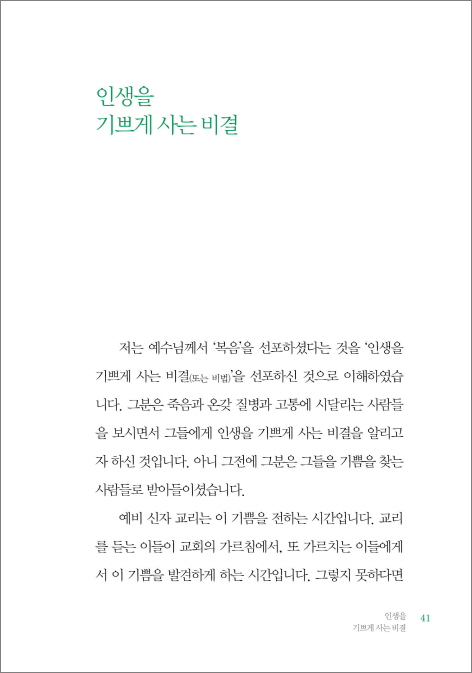 인생을
기쁘게 사는 비결

저는 예수님께서 '복음'을 선포하셨다는 것을 '인생을 기쁘게 사는 비결(또는 비법)'을 선포하신 것으로 이해하였습니다. 그분은 죽음과 온갖 질병과 고통에 시달리는 사람들을 보시면서 그들에게 인생을 기쁘게 사는 비결을 알리고자 하신 것입니다. 아니 그전에 그분은 그들을 기쁨을 찾는 사람들로 받아들이셨습니다.

예비 신자 교리는 이 기쁨을 전하는 시간입니다. 교리를 듣는 이들이 교회의 가르침에서, 또 가르치는 이들에게서 이 기쁨을 발견하게 하는 시간입니다. 그렇지 못하다면

인생을
기쁘게 사는 비결 41